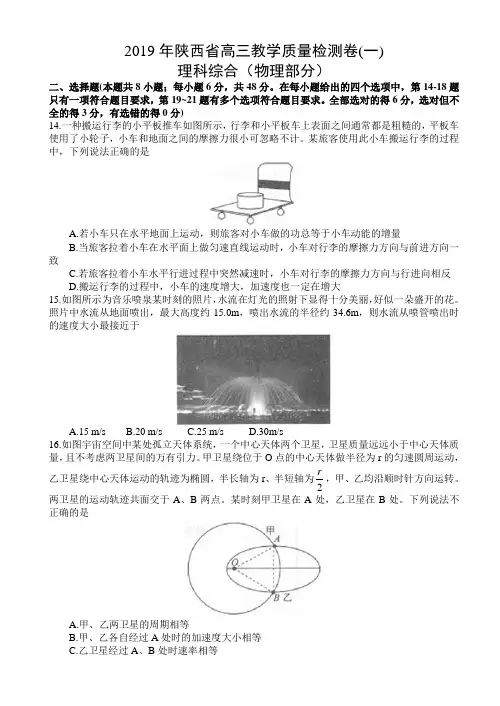 2019 年陕西省高三教学质量检测卷(一)
理科综合（物理部分）

二、选择题(本题共 8 小题；每小题 6 分，共 48 分。在每小题给出的四个选项中，第 14-18 题只有一项符合题目要求，第 19~21 题有多个选项符合题目要求。全部选对的得 6 分，选对但不全的得 3 分，有选错的得 0 分)

14.一种搬运行李的小平板推车如图所示，行李和小平板车上表面之间通常都是粗糙的，平板车使用了小轮子，小车和地面之间的摩擦力很小可忽略不计。某旅客使用此小车搬运行李的过程中，下列说法正确的是

A.若小车只在水平地面上运动，则旅客对小车做的功总等于小车动能的增量
B.当旅客拉着小车在水平面上做匀速直线运动时，小车对行李的摩擦力方向与前进方向一致
C.若旅客拉着小车水平行进过程中突然减速时，小车对行李的摩擦力方向与行进向相反
D.搬运行李的过程中，小车的速度增大，加速度也一定在增大

15.如图所示为音乐喷泉某时刻的照片,水流在灯光的照射下显得十分美丽,好似一朵盛开的花。照片中水流从地面喷出，最大高度约 15.0m，喷出水流的半径约 34.6m，则水流从喷管喷出时的速度大小最接近于

A.15 m/s　　B.20 m/s　　C.25 m/s　　D.30m/s

16.如图宇宙空间中某处孤立天体系统，一个中心天体两个卫星，卫星质量远远小于中心天体质量，且不考虑两卫星间的万有引力。甲卫星绕位于 O 点的中心天体做半径为 r 的匀速圆周运动，乙卫星绕中心天体运动的轨迹为椭圆，半长轴为 r、半短轴为 $\frac{r}{2}$，甲、乙均沿顺时针方向运转。两卫星的运动轨迹共面交于 A、B 两点。某时刻甲卫星在 A 处，乙卫星在 B 处。下列说法不正确的是

甲 A
O
B 乙

A.甲、乙两卫星的周期相等
B.甲、乙各自经过 A 处时的加速度大小相等
C.乙卫星经过 A、B 处时速率相等